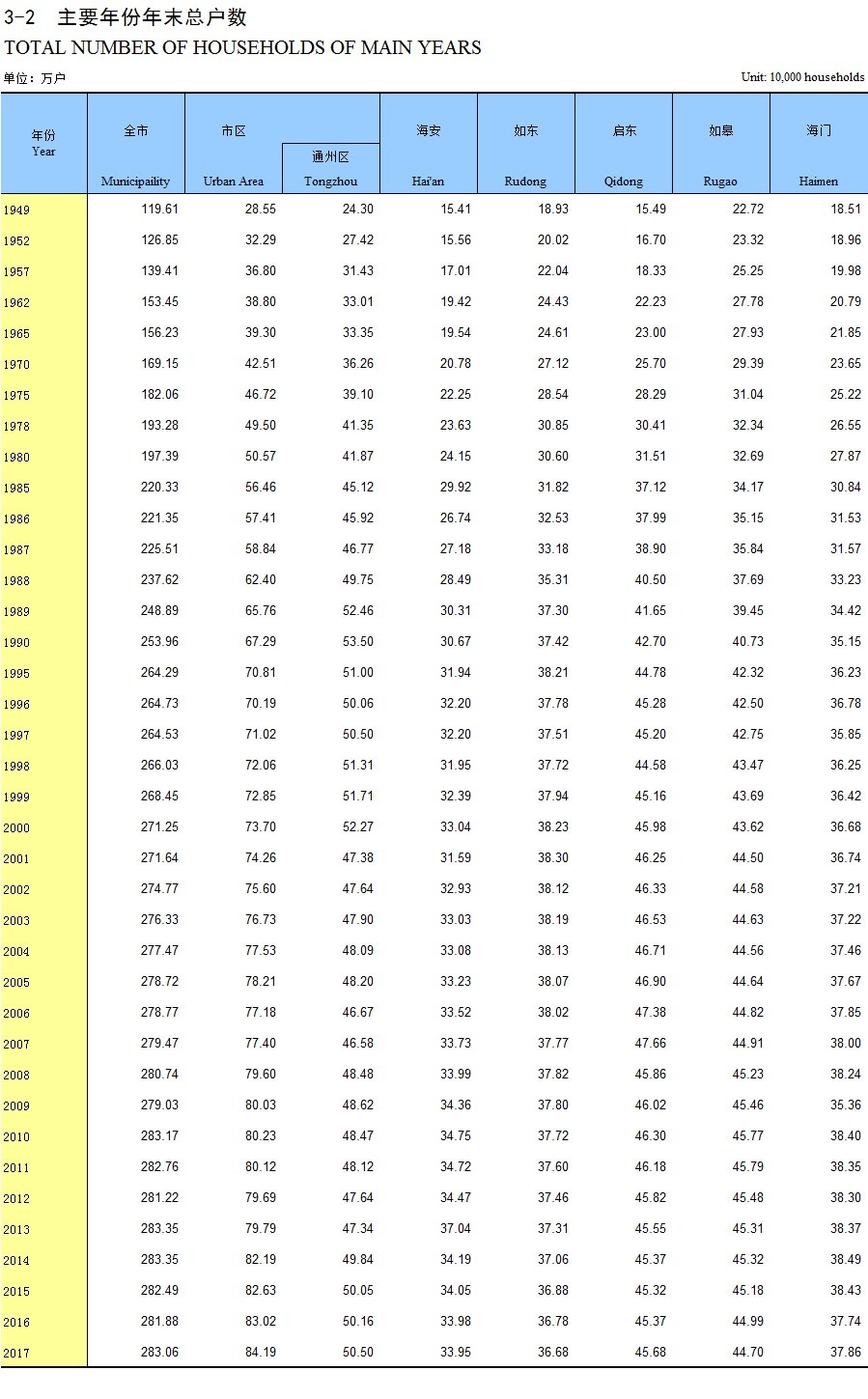 3-2 主要年份年末总户数
TOTAL NUMBER OF HOUSEHOLDS OF MAIN YEARS

单位：万户

Unit: 10,000 households

| 年份 Year | 全市 Municipaility | 市区 Urban Area | 通州区 Tongzhou | 海安 Hai'an | 如东 Rudong | 启东 Qidong | 如皋 Rugao | 海门 Haimen |
|---|---|---|---|---|---|---|---|---|
| 1949 | 119.61 | 28.55 | 24.30 | 15.41 | 18.93 | 15.49 | 22.72 | 18.51 |
| 1952 | 126.85 | 32.29 | 27.42 | 15.56 | 20.02 | 16.70 | 23.32 | 18.96 |
| 1957 | 139.41 | 36.80 | 31.43 | 17.01 | 22.04 | 18.33 | 25.25 | 19.98 |
| 1962 | 153.45 | 38.80 | 33.01 | 19.42 | 24.43 | 22.23 | 27.78 | 20.79 |
| 1965 | 156.23 | 39.30 | 33.35 | 19.54 | 24.61 | 23.00 | 27.93 | 21.85 |
| 1970 | 169.15 | 42.51 | 36.26 | 20.78 | 27.12 | 25.70 | 29.39 | 23.65 |
| 1975 | 182.06 | 46.72 | 39.10 | 22.25 | 28.54 | 28.29 | 31.04 | 25.22 |
| 1978 | 193.28 | 49.50 | 41.35 | 23.63 | 30.85 | 30.41 | 32.34 | 26.55 |
| 1980 | 197.39 | 50.57 | 41.87 | 24.15 | 30.60 | 31.51 | 32.69 | 27.87 |
| 1985 | 220.33 | 56.46 | 45.12 | 29.92 | 31.82 | 37.12 | 34.17 | 30.84 |
| 1986 | 221.35 | 57.41 | 45.92 | 26.74 | 32.53 | 37.99 | 35.15 | 31.53 |
| 1987 | 225.51 | 58.84 | 46.77 | 27.18 | 33.18 | 38.90 | 35.84 | 31.57 |
| 1988 | 237.62 | 62.40 | 49.75 | 28.49 | 35.31 | 40.50 | 37.69 | 33.23 |
| 1989 | 248.89 | 65.76 | 52.46 | 30.31 | 37.30 | 41.65 | 39.45 | 34.42 |
| 1990 | 253.96 | 67.29 | 53.50 | 30.67 | 37.42 | 42.70 | 40.73 | 35.15 |
| 1995 | 264.29 | 70.81 | 51.00 | 31.94 | 38.21 | 44.78 | 42.32 | 36.23 |
| 1996 | 264.73 | 70.19 | 50.06 | 32.20 | 37.78 | 45.28 | 42.50 | 36.78 |
| 1997 | 264.53 | 71.02 | 50.50 | 32.20 | 37.51 | 45.20 | 42.75 | 35.85 |
| 1998 | 266.03 | 72.06 | 51.31 | 31.95 | 37.72 | 44.58 | 43.47 | 36.25 |
| 1999 | 268.45 | 72.85 | 51.71 | 32.39 | 37.94 | 45.16 | 43.69 | 36.42 |
| 2000 | 271.25 | 73.70 | 52.27 | 33.04 | 38.23 | 45.98 | 43.62 | 36.68 |
| 2001 | 271.64 | 74.26 | 47.38 | 31.59 | 38.30 | 46.25 | 44.50 | 36.74 |
| 2002 | 274.77 | 75.60 | 47.64 | 32.93 | 38.12 | 46.33 | 44.58 | 37.21 |
| 2003 | 276.33 | 76.73 | 47.90 | 33.03 | 38.19 | 46.53 | 44.63 | 37.22 |
| 2004 | 277.47 | 77.53 | 48.09 | 33.08 | 38.13 | 46.71 | 44.56 | 37.46 |
| 2005 | 278.72 | 78.21 | 48.20 | 33.23 | 38.07 | 46.90 | 44.64 | 37.67 |
| 2006 | 278.77 | 77.18 | 46.67 | 33.52 | 38.02 | 47.38 | 44.82 | 37.85 |
| 2007 | 279.47 | 77.40 | 46.58 | 33.73 | 37.77 | 47.66 | 44.91 | 38.00 |
| 2008 | 280.74 | 79.60 | 48.48 | 33.99 | 37.82 | 45.86 | 45.23 | 38.24 |
| 2009 | 279.03 | 80.03 | 48.62 | 34.36 | 37.80 | 46.02 | 45.46 | 35.36 |
| 2010 | 283.17 | 80.23 | 48.47 | 34.75 | 37.72 | 46.30 | 45.77 | 38.40 |
| 2011 | 282.76 | 80.12 | 48.12 | 34.72 | 37.60 | 46.18 | 45.79 | 38.35 |
| 2012 | 281.22 | 79.69 | 47.64 | 34.47 | 37.46 | 45.82 | 45.48 | 38.30 |
| 2013 | 283.35 | 79.79 | 47.34 | 37.04 | 37.31 | 45.55 | 45.31 | 38.37 |
| 2014 | 283.35 | 82.19 | 49.84 | 34.19 | 37.06 | 45.37 | 45.32 | 38.49 |
| 2015 | 282.49 | 82.63 | 50.05 | 34.05 | 36.88 | 45.32 | 45.18 | 38.43 |
| 2016 | 281.88 | 83.02 | 50.16 | 33.98 | 36.78 | 45.37 | 44.99 | 37.74 |
| 2017 | 283.06 | 84.19 | 50.50 | 33.95 | 36.68 | 45.68 | 44.70 | 37.86 |